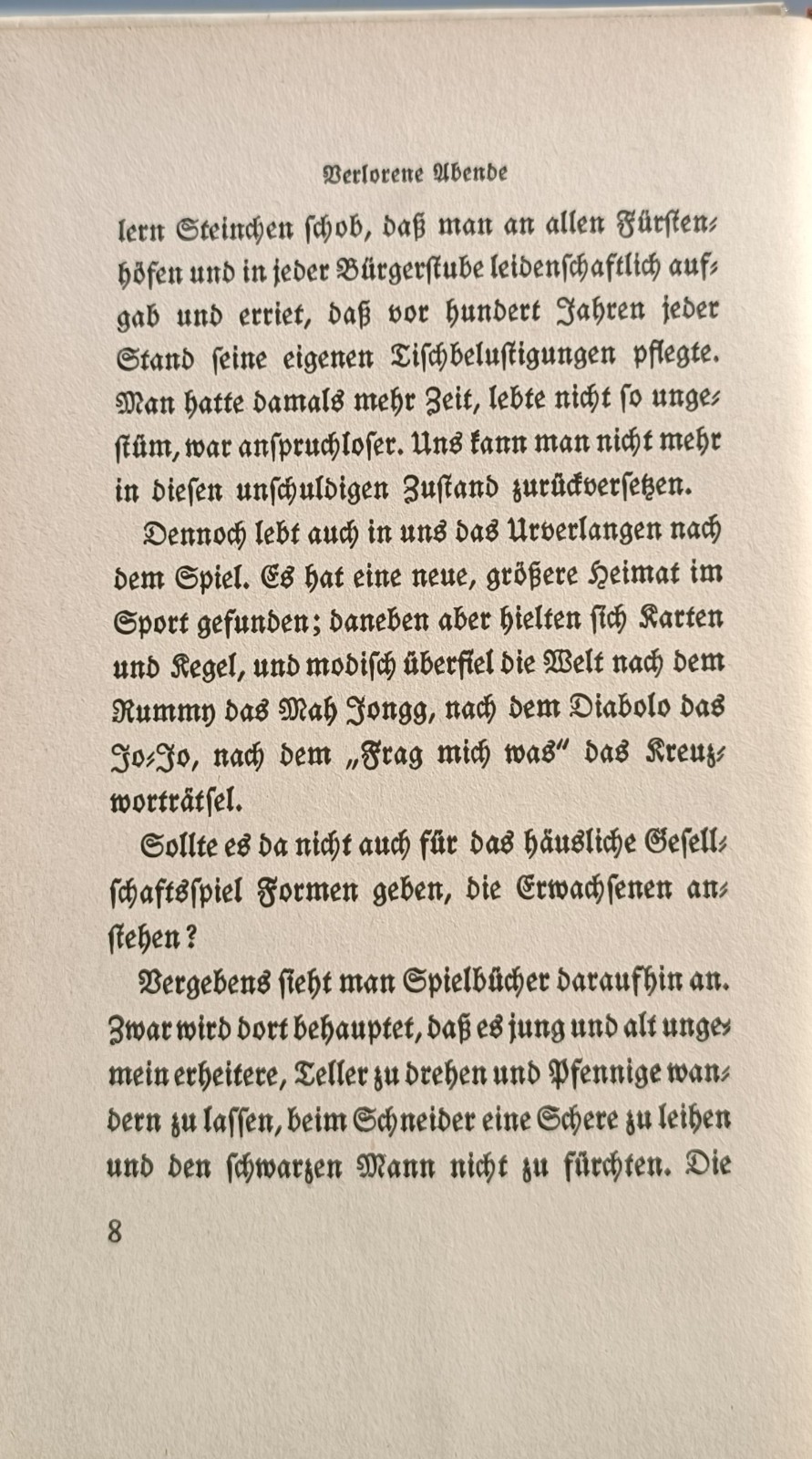 Verlorene Abende

lern Steinchen schob, daß man an allen Fürstenhöfen und in jeder Bürgerstube leidenschaftlich aufgab und erriet, daß vor hundert Jahren jeder Stand seine eigenen Tischbelustigungen pflegte. Man hatte damals mehr Zeit, lebte nicht so ungestüm, war anspruchloser. Uns kann man nicht mehr in diesen unschuldigen Zustand zurückversetzen.

Dennoch lebt auch in uns das Urverlangen nach dem Spiel. Es hat eine neue, größere Heimat im Sport gefunden; daneben aber hielten sich Karten und Kegel, und modisch überfiel die Welt nach dem Rummy das Mah Jongg, nach dem Diabolo das Jo-Jo, nach dem „Frag mich was" das Kreuzworträtsel.

Sollte es da nicht auch für das häusliche Gesellschaftsspiel Formen geben, die Erwachsenen anstehen?

Vergebens sieht man Spielbücher daraufhin an. Zwar wird dort behauptet, daß es jung und alt ungemein erheitere, Teller zu drehen und Pfennige wandern zu lassen, beim Schneider eine Schere zu leihen und den schwarzen Mann nicht zu fürchten. Die

8